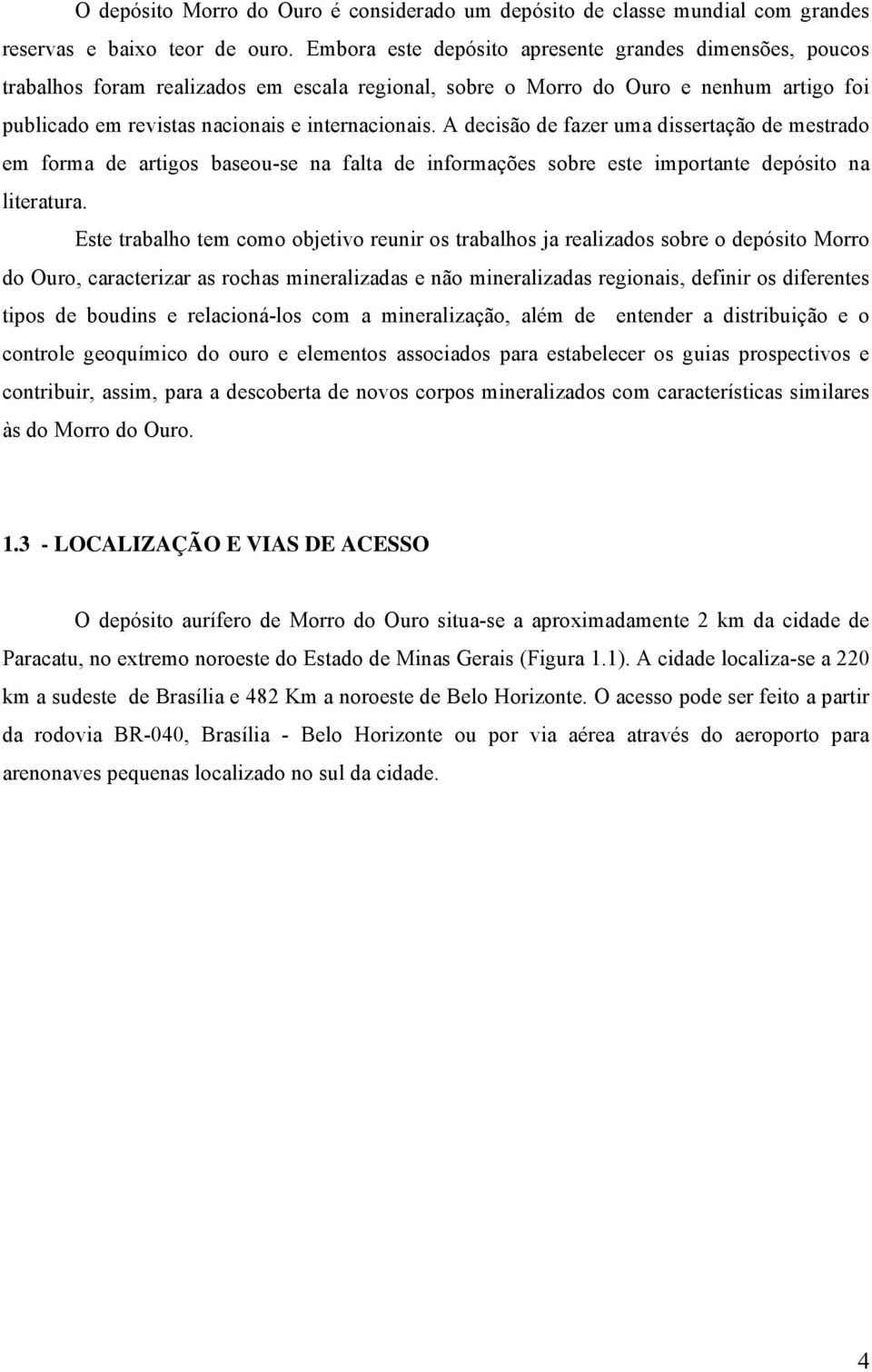 O depósito Morro do Ouro é considerado um depósito de classe mundial com grandes reservas e baixo teor de ouro. Embora este depósito apresente grandes dimensões, poucos trabalhos foram realizados em escala regional, sobre o Morro do Ouro e nenhum artigo foi publicado em revistas nacionais e internacionais. A decisão de fazer uma dissertação de mestrado em forma de artigos baseou-se na falta de informações sobre este importante depósito na literatura.

Este trabalho tem como objetivo reunir os trabalhos ja realizados sobre o depósito Morro do Ouro, caracterizar as rochas mineralizadas e não mineralizadas regionais, definir os diferentes tipos de boudins e relacioná-los com a mineralização, além de entender a distribuição e o controle geoquímico do ouro e elementos associados para estabelecer os guias prospectivos e contribuir, assim, para a descoberta de novos corpos mineralizados com características similares às do Morro do Ouro.

1.3 - LOCALIZAÇÃO E VIAS DE ACESSO

O depósito aurífero de Morro do Ouro situa-se a aproximadamente 2 km da cidade de Paracatu, no extremo noroeste do Estado de Minas Gerais (Figura 1.1). A cidade localiza-se a 220 km a sudeste de Brasília e 482 Km a noroeste de Belo Horizonte. O acesso pode ser feito a partir da rodovia BR-040, Brasília - Belo Horizonte ou por via aérea através do aeroporto para arenonaves pequenas localizado no sul da cidade.

4